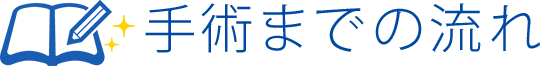 手術までの流れ